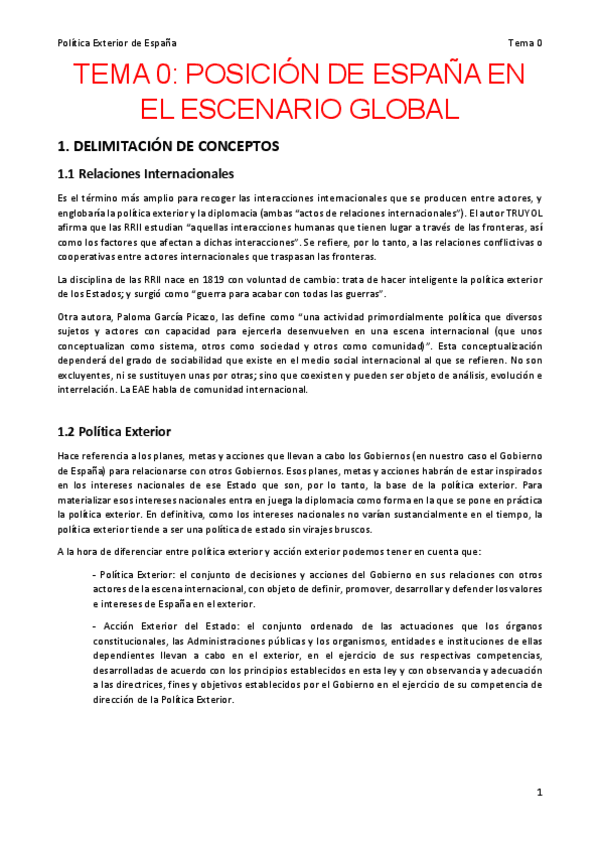 Política Exterior de España

Tema 0

TEMA 0: POSICIÓN DE ESPAÑA EN EL ESCENARIO GLOBAL

1. DELIMITACIÓN DE CONCEPTOS

1.1 Relaciones Internacionales

Es el término más amplio para recoger las interacciones internacionales que se producen entre actores, y englobaría la política exterior y la diplomacia (ambas "actos de relaciones internacionales"). El autor TRUYOL afirma que las RRII estudian "aquellas interacciones humanas que tienen lugar a través de las fronteras, así como los factores que afectan a dichas interacciones". Se refiere, por lo tanto, a las relaciones conflictivas o cooperativas entre actores internacionales que traspasan las fronteras.

La disciplina de las RRII nace en 1819 con voluntad de cambio: trata de hacer inteligente la política exterior de los Estados; y surgió como "guerra para acabar con todas las guerras".

Otra autora, Paloma García Picazo, las define como "una actividad primordialmente política que diversos sujetos y actores con capacidad para ejercerla desenvuelven en una escena internacional (que unos conceptualizan como sistema, otros como sociedad y otros como comunidad)". Esta conceptualización dependerá del grado de sociabilidad que existe en el medio social internacional al que se refieren. No son excluyentes, ni se sustituyen unas por otras; sino que coexisten y pueden ser objeto de análisis, evolución e interrelación. La EAE habla de comunidad internacional.

1.2 Política Exterior

Hace referencia a los planes, metas y acciones que llevan a cabo los Gobiernos (en nuestro caso el Gobierno de España) para relacionarse con otros Gobiernos. Esos planes, metas y acciones habrán de estar inspirados en los intereses nacionales de ese Estado que son, por lo tanto, la base de la política exterior. Para materializar esos intereses nacionales entra en juega la diplomacia como forma en la que se pone en práctica la política exterior. En definitiva, como los intereses nacionales no varían sustancialmente en el tiempo, la política exterior tiende a ser una política de estado sin virajes bruscos.

A la hora de diferenciar entre política exterior y acción exterior podemos tener en cuenta que:

- Política Exterior: el conjunto de decisiones y acciones del Gobierno en sus relaciones con otros actores de la escena internacional, con objeto de definir, promover, desarrollar y defender los valores e intereses de España en el exterior.

- Acción Exterior del Estado: el conjunto ordenado de las actuaciones que los órganos constitucionales, las Administraciones públicas y los organismos, entidades e instituciones de ellas dependientes llevan a cabo en el exterior, en el ejercicio de sus respectivas competencias, desarrolladas de acuerdo con los principios establecidos en esta ley y con observancia y adecuación a las directrices, fines y objetivos establecidos por el Gobierno en el ejercicio de su competencia de dirección de la Política Exterior.

1